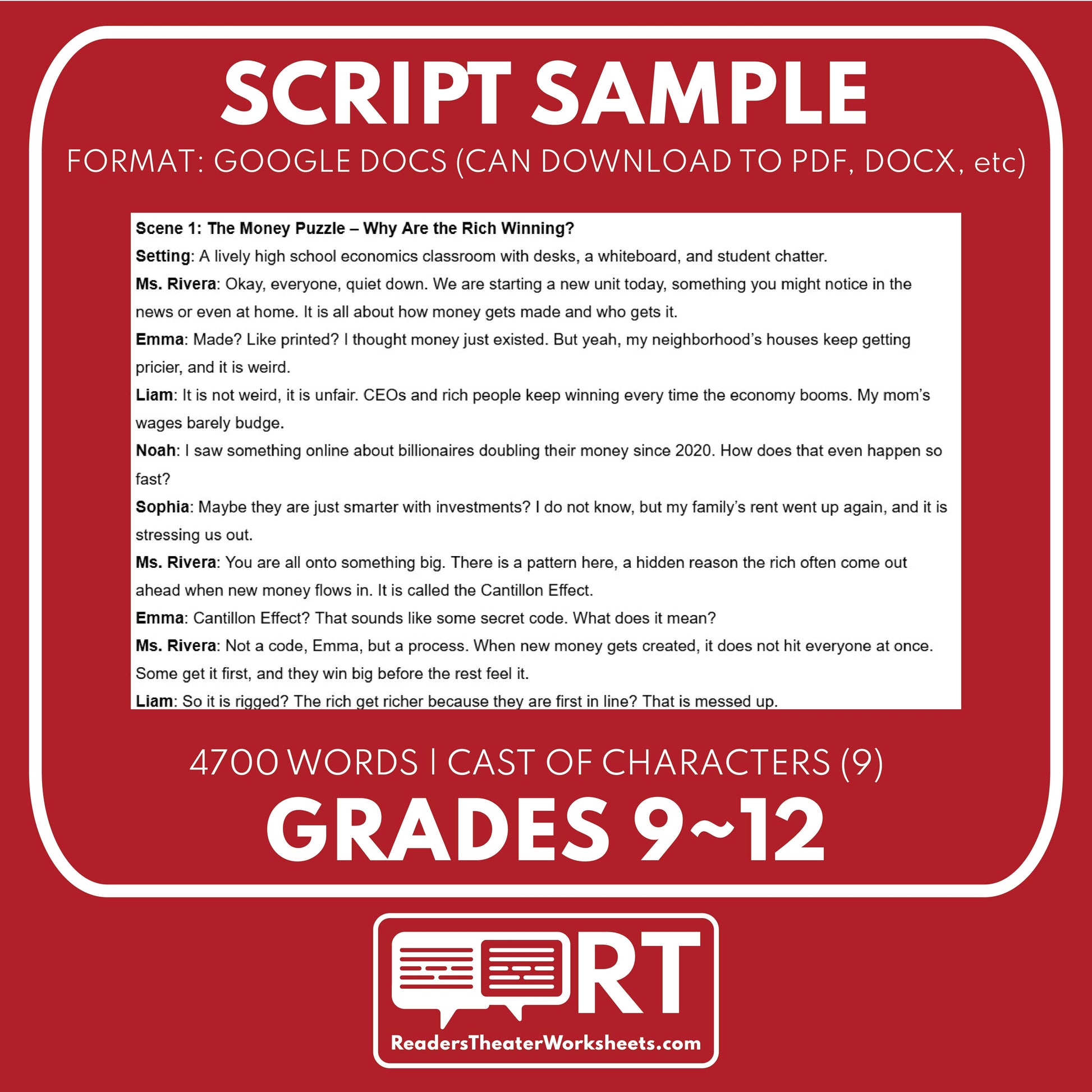 SCRIPT SAMPLE

FORMAT: GOOGLE DOCS (CAN DOWNLOAD TO PDF, DOCX, etc)

Scene 1: The Money Puzzle – Why Are the Rich Winning?

Setting: A lively high school economics classroom with desks, a whiteboard, and student chatter.

Ms. Rivera: Okay, everyone, quiet down. We are starting a new unit today, something you might notice in the news or even at home. It is all about how money gets made and who gets it.

Emma: Made? Like printed? I thought money just existed. But yeah, my neighborhood's houses keep getting pricier, and it is weird.

Liam: It is not weird, it is unfair. CEOs and rich people keep winning every time the economy booms. My mom's wages barely budge.

Noah: I saw something online about billionaires doubling their money since 2020. How does that even happen so fast?

Sophia: Maybe they are just smarter with investments? I do not know, but my family's rent went up again, and it is stressing us out.

Ms. Rivera: You are all onto something big. There is a pattern here, a hidden reason the rich often come out ahead when new money flows in. It is called the Cantillon Effect.

Emma: Cantillon Effect? That sounds like some secret code. What does it mean?

Ms. Rivera: Not a code, Emma, but a process. When new money gets created, it does not hit everyone at once. Some get it first, and they win big before the rest feel it.

Liam: So it is rigged? The rich get richer because they are first in line? That is messed up.

4700 WORDS | CAST OF CHARACTERS (9)

GRADES 9~12

RT

ReadersTheaterWorksheets.com